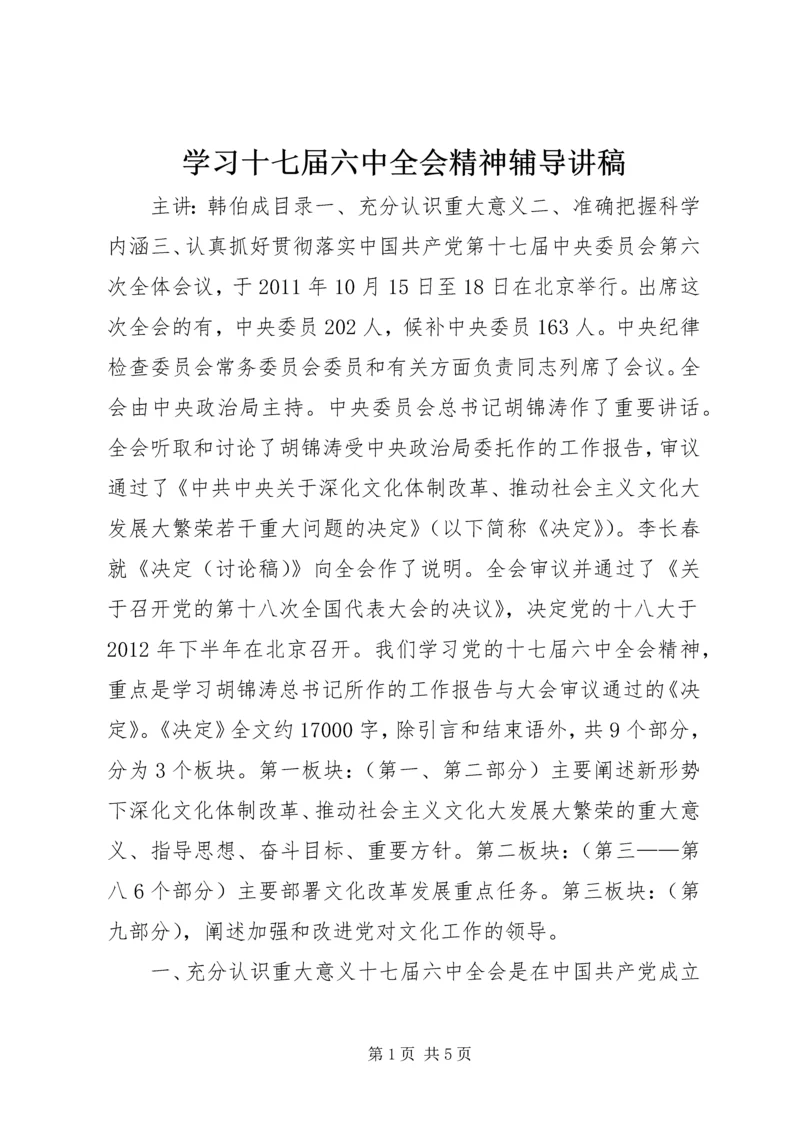 学习十七届六中全会精神辅导讲稿

主讲：韩伯成目录一、充分认识重大意义二、准确把握科学内涵三、认真抓好贯彻落实中国共产党第十七届中央委员会第六次全体会议，于2011年10月15日至18日在北京举行。出席这次全会的有，中央委员202人，候补中央委员163人。中央纪律检查委员会常务委员会委员和有关方面负责同志列席了会议。全会由中央政治局主持。中央委员会总书记胡锦涛作了重要讲话。全会听取和讨论了胡锦涛受中央政治局委托作的工作报告，审议通过了《中共中央关于深化文化体制改革、推动社会主义文化大发展大繁荣若干重大问题的决定》（以下简称《决定》）。李长春就《决定（讨论稿）》向全会作了说明。全会审议并通过了《关于召开党的第十八次全国代表大会的决议》，决定党的十八大于2012年下半年在北京召开。我们学习党的十七届六中全会精神，重点是学习胡锦涛总书记所作的工作报告与大会审议通过的《决定》。《决定》全文约17000字，除引言和结束语外，共9个部分，分为3个板块。第一板块：（第一、第二部分）主要阐述新形势下深化文化体制改革、推动社会主义文化大发展大繁荣的重大意义、指导思想、奋斗目标、重要方针。第二板块：（第三——第八6个部分）主要部署文化改革发展重点任务。第三板块：（第九部分），阐述加强和改进党对文化工作的领导。

一、充分认识重大意义十七届六中全会是在中国共产党成立

第1页 共5页